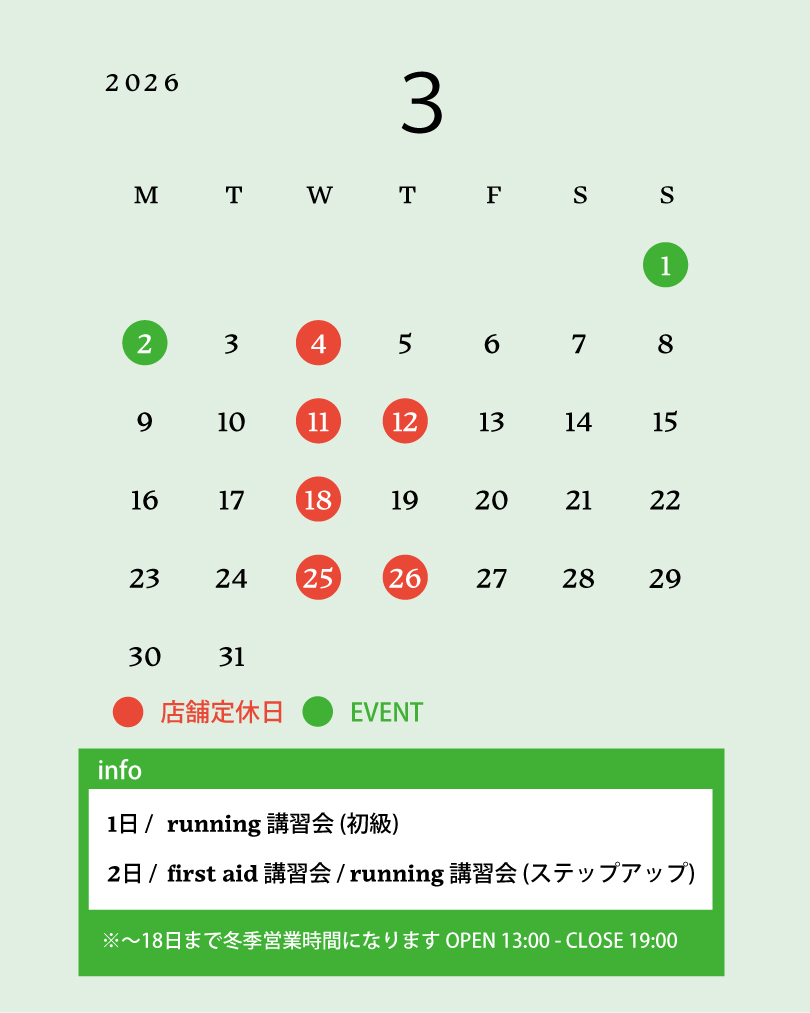 2026

3

| M | T | W | T | F | S | S |
|---|---|---|---|---|---|---|
| | | | | | | 1 |
| 2 | 3 | 4 | 5 | 6 | 7 | 8 |
| 9 | 10 | 11 | 12 | 13 | 14 | 15 |
| 16 | 17 | 18 | 19 | 20 | 21 | 22 |
| 23 | 24 | 25 | 26 | 27 | 28 | 29 |
| 30 | 31 | | | | | |

店舗定休日 EVENT

info

1日 / running 講習会 (初級)

2日 / first aid 講習会 / running 講習会 (ステップアップ)

※〜18日まで冬季営業時間になります OPEN 13:00 - CLOSE 19:00